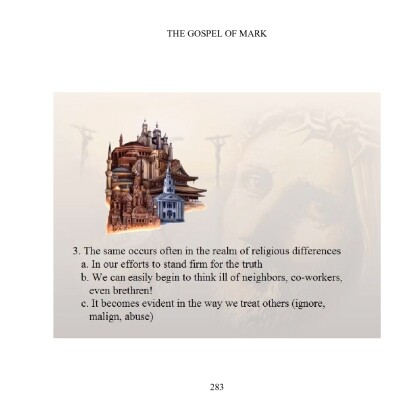 THE GOSPEL OF MARK

3. The same occurs often in the realm of religious differences
a. In our efforts to stand firm for the truth
b. We can easily begin to think ill of neighbors, co-workers, even brethren!
c. It becomes evident in the way we treat others (ignore, malign, abuse)

283